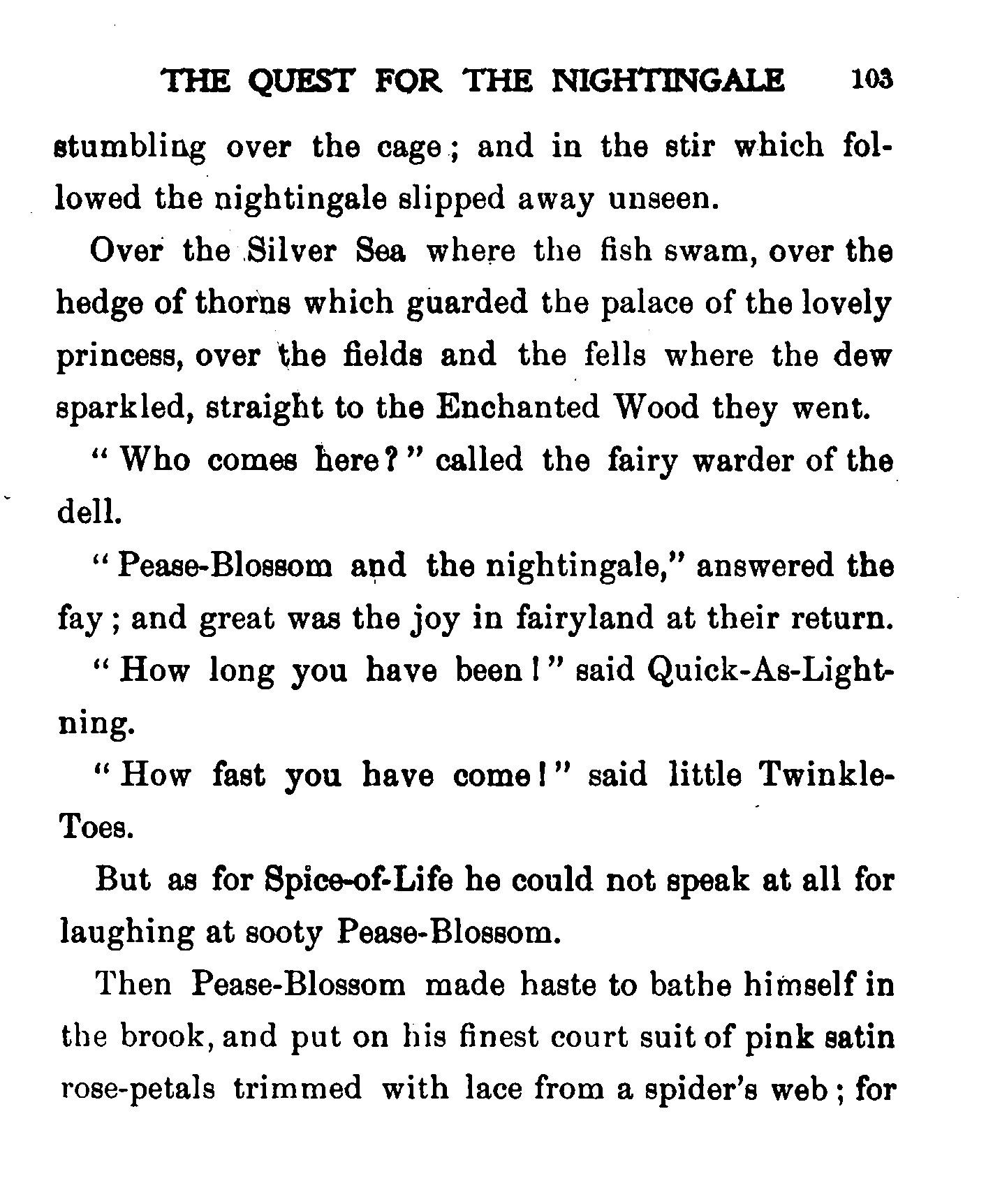 THE QUEST FOR THE NIGHTINGALE 103

stumbling over the cage; and in the stir which followed the nightingale slipped away unseen.

Over the Silver Sea where the fish swam, over the hedge of thorns which guarded the palace of the lovely princess, over the fields and the fells where the dew sparkled, straight to the Enchanted Wood they went.

"Who comes here?" called the fairy warder of the dell.

"Pease-Blossom and the nightingale," answered the fay; and great was the joy in fairyland at their return.

"How long you have been!" said Quick-As-Lightning.

"How fast you have come!" said little Twinkle-Toes.

But as for Spice-of-Life he could not speak at all for laughing at sooty Pease-Blossom.

Then Pease-Blossom made haste to bathe himself in the brook, and put on his finest court suit of pink satin rose-petals trimmed with lace from a spider's web; for